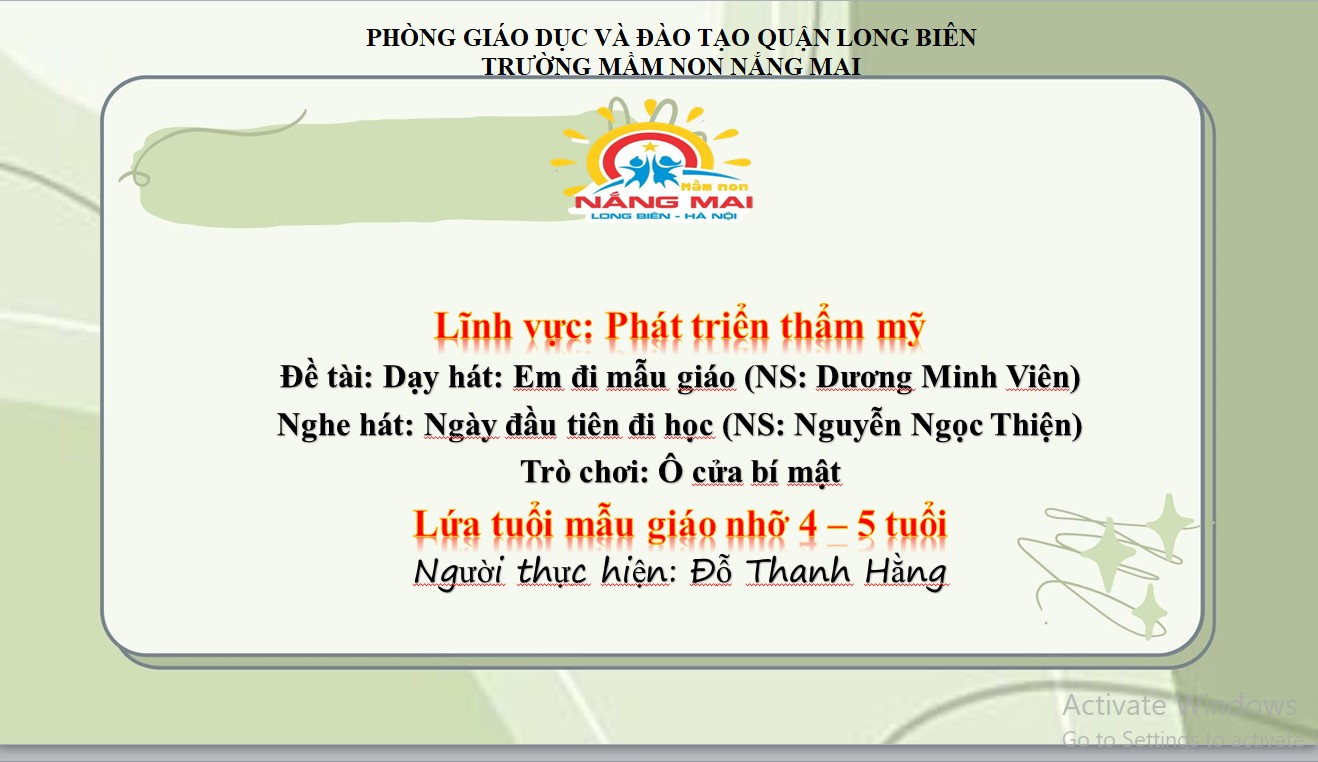 PHÒNG GIÁO DỤC VÀ ĐÀO TẠO QUẬN LONG BIÊN
TRƯỜNG MẦM NON NẮNG MAI

Mầm non
NẮNG MAI
LONG BIÊN - HÀ NỘI

Lĩnh vực: Phát triển thẩm mỹ

Đề tài: Dạy hát: Em đi mẫu giáo (NS: Dương Minh Viên)

Nghe hát: Ngày đầu tiên đi học (NS: Nguyễn Ngọc Thiện)

Trò chơi: Ô cửa bí mật

Lứa tuổi mẫu giáo nhỡ 4 – 5 tuổi

Người thực hiện: Đỗ Thanh Hằng

Activate Windows
Go to Settings to activate